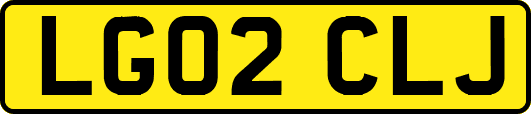 LG02 CLJ